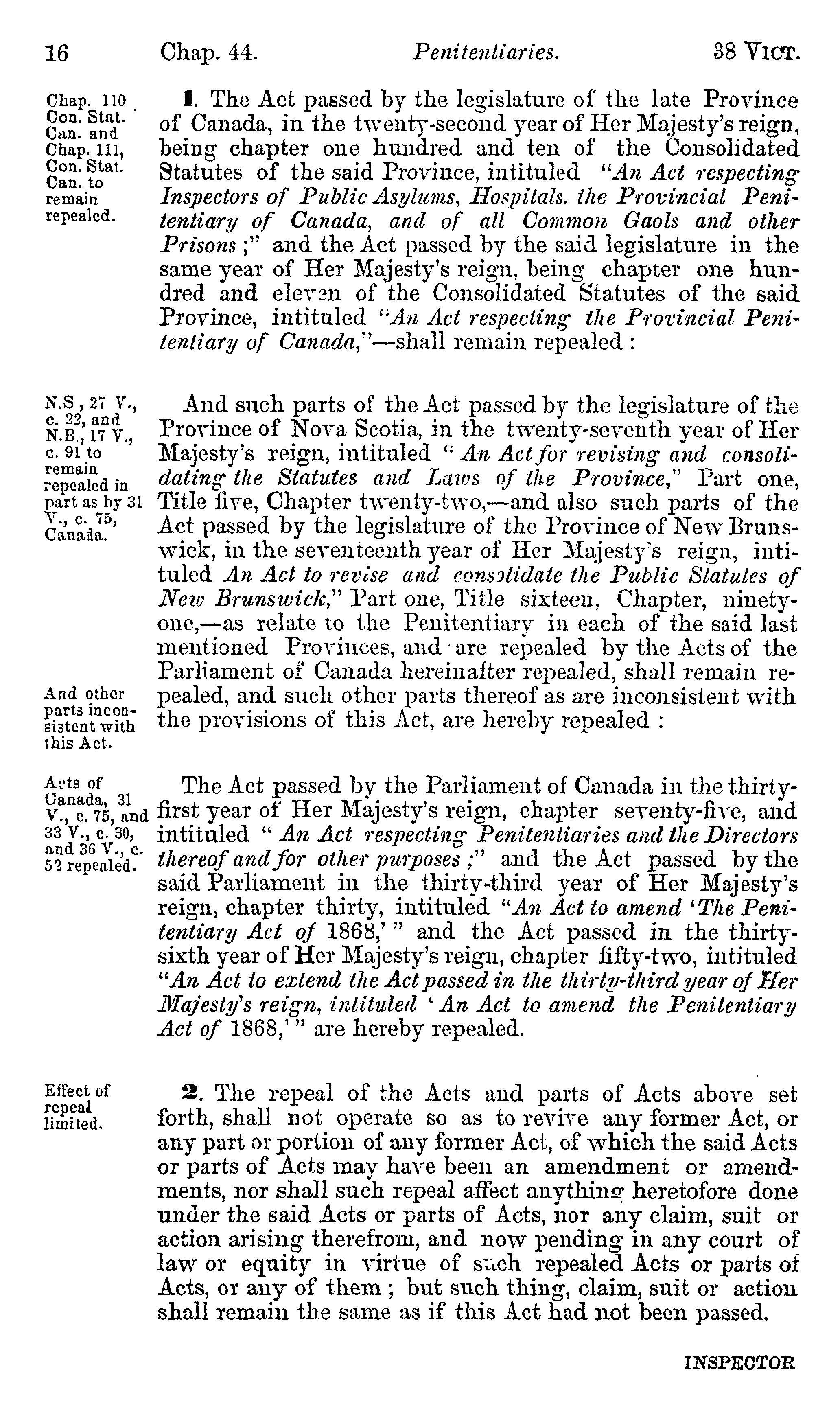 16 Chap. 44. Penitentiaries. 38 VICT.

Chap. 110 Con. Stat. Can. and Chap. 111, Con. Stat. Can. to remain repealed.

1. The Act passed by the legislature of the late Province of Canada, in the twenty-second year of Her Majesty's reign, being chapter one hundred and ten of the Consolidated Statutes of the said Province, intituled "An Act respecting Inspectors of Public Asylums, Hospitals. the Provincial Penitentiary of Canada, and of all Common Gaols and other Prisons;" and the Act passed by the said legislature in the same year of Her Majesty's reign, being chapter one hundred and eleven of the Consolidated Statutes of the said Province, intituled "An Act respecting the Provincial Penitentiary of Canada,"—shall remain repealed:

N.S, 27 V., c. 22, and N.B., 17 V., c. 91 to remain repealed in part as by 31 V., c. 75, Canada.

And such parts of the Act passed by the legislature of the Province of Nova Scotia, in the twenty-seventh year of Her Majesty's reign, intituled "An Act for revising and consolidating the Statutes and Laws of the Province," Part one, Title five, Chapter twenty-two,—and also such parts of the Act passed by the legislature of the Province of New Brunswick, in the seventeenth year of Her Majesty's reign, intituled An Act to revise and consolidate the Public Statutes of New Brunswick," Part one, Title sixteen, Chapter, ninety-one,—as relate to the Penitentiary in each of the said last mentioned Provinces, and are repealed by the Acts of the Parliament of Canada hereinafter repealed, shall remain repealed, and such other parts thereof as are inconsistent with the provisions of this Act, are hereby repealed:

And other parts inconsistent with this Act.

Acts of Canada, 31 V., c. 75, and 33 V., c. 30, and 36 V., c. 52 repealed.

The Act passed by the Parliament of Canada in the thirty-first year of Her Majesty's reign, chapter seventy-five, and intituled "An Act respecting Penitentiaries and the Directors thereof and for other purposes;" and the Act passed by the said Parliament in the thirty-third year of Her Majesty's reign, chapter thirty, intituled "An Act to amend 'The Penitentiary Act of 1868,'" and the Act passed in the thirty-sixth year of Her Majesty's reign, chapter fifty-two, intituled "An Act to extend the Act passed in the thirty-third year of Her Majesty's reign, intituled 'An Act to amend the Penitentiary Act of 1868,'" are hereby repealed.

Effect of repeal limited.

2. The repeal of the Acts and parts of Acts above set forth, shall not operate so as to revive any former Act, or any part or portion of any former Act, of which the said Acts or parts of Acts may have been an amendment or amendments, nor shall such repeal affect anything heretofore done under the said Acts or parts of Acts, nor any claim, suit or action arising therefrom, and now pending in any court of law or equity in virtue of such repealed Acts or parts of Acts, or any of them; but such thing, claim, suit or action shall remain the same as if this Act had not been passed.

INSPECTOR